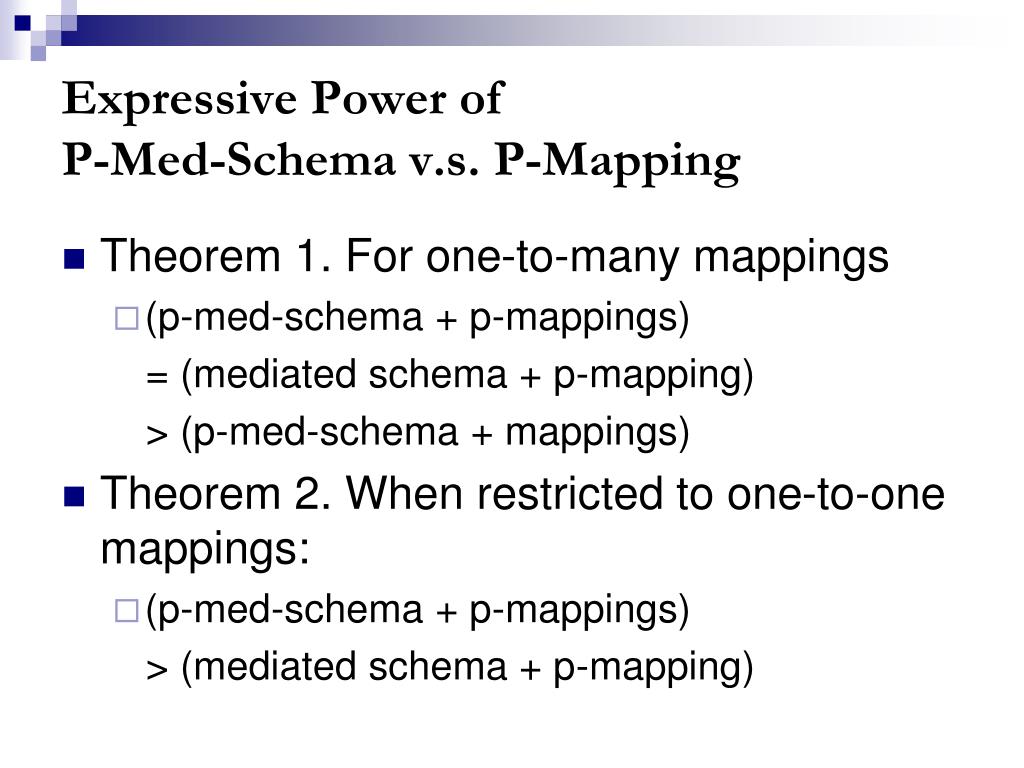 Expressive Power of
P-Med-Schema v.s. P-Mapping

Theorem 1. For one-to-many mappings

(p-med-schema + p-mappings)
= (mediated schema + p-mapping)
> (p-med-schema + mappings)

Theorem 2. When restricted to one-to-one mappings:

(p-med-schema + p-mappings)
> (mediated schema + p-mapping)